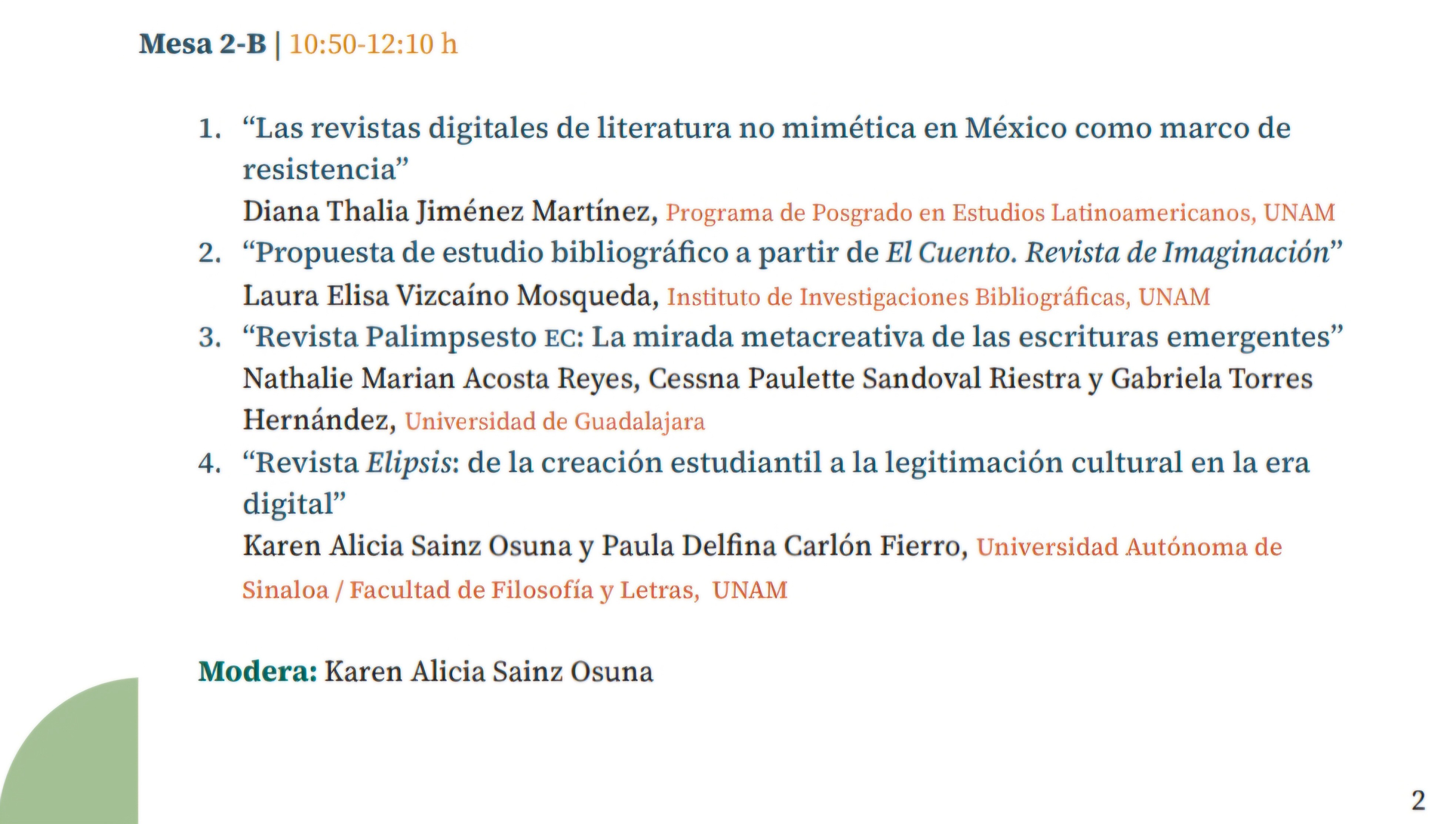 Mesa 2-B | 10:50-12:10 h

1. "Las revistas digitales de literatura no mimética en México como marco de resistencia"
Diana Thalia Jiménez Martínez, Programa de Posgrado en Estudios Latinoamericanos, UNAM
2. "Propuesta de estudio bibliográfico a partir de El Cuento. Revista de Imaginación"
Laura Elisa Vizcaíno Mosqueda, Instituto de Investigaciones Bibliográficas, UNAM
3. "Revista Palimpsesto EC: La mirada metacreativa de las escrituras emergentes"
Nathalie Marian Acosta Reyes, Cessna Paulette Sandoval Riestra y Gabriela Torres Hernández, Universidad de Guadalajara
4. "Revista Elipsis: de la creación estudiantil a la legitimación cultural en la era digital"
Karen Alicia Sainz Osuna y Paula Delfina Carlón Fierro, Universidad Autónoma de Sinaloa / Facultad de Filosofía y Letras, UNAM

Modera: Karen Alicia Sainz Osuna

2